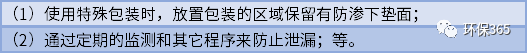 （1）使用特殊包装时，放置包装的区域保留有防渗下垫面；

（2）通过定期的监测和其它程序来防止泄漏；等。

环保365